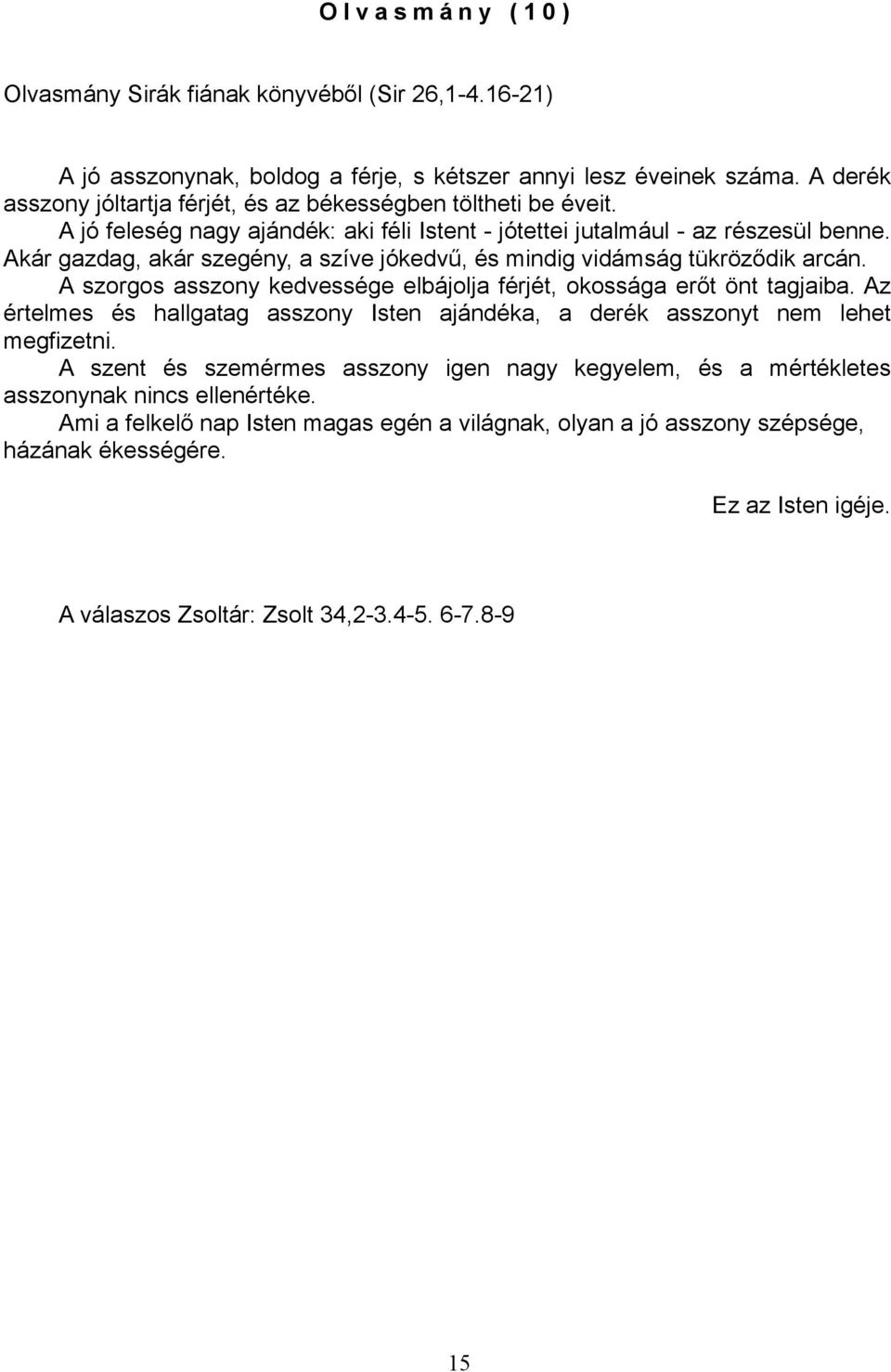 O l v a s m á n y ( 1 0 )

Olvasmány Sirák fiának könyvéből (Sir 26,1-4.16-21)

A jó asszonynak, boldog a férje, s kétszer annyi lesz éveinek száma. A derék asszony jóltartja férjét, és az békességben töltheti be éveit.
A jó feleség nagy ajándék: aki féli Istent - jótettei jutalmául - az részesül benne. Akár gazdag, akár szegény, a szíve jókedvű, és mindig vidámság tükröződik arcán.
A szorgos asszony kedvessége elbájolja férjét, okossága erőt önt tagjaiba. Az értelmes és hallgatag asszony Isten ajándéka, a derék asszonyt nem lehet megfizetni.
A szent és szemérmes asszony igen nagy kegyelem, és a mértékletes asszonynak nincs ellenértéke.
Ami a felkelő nap Isten magas egén a világnak, olyan a jó asszony szépsége, házának ékességére.

Ez az Isten igéje.

A válaszos Zsoltár: Zsolt 34,2-3.4-5. 6-7.8-9

15